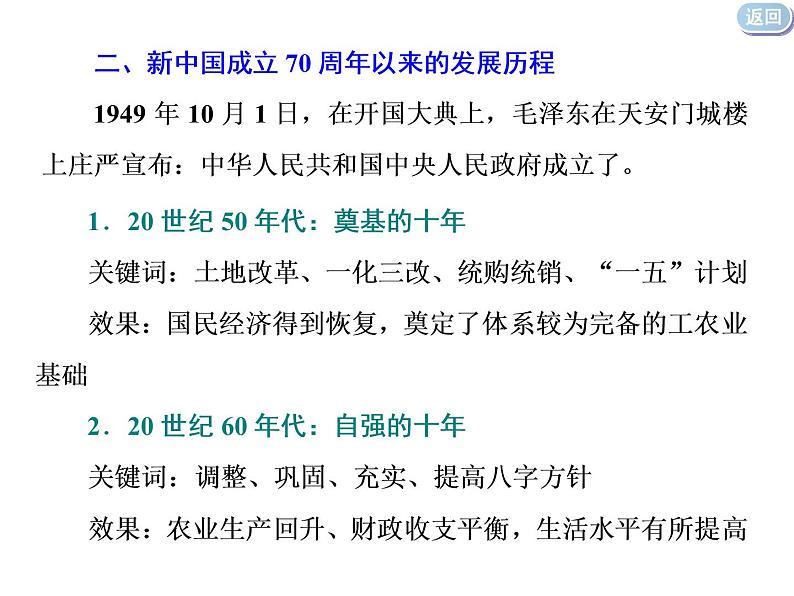 返回

二、新中国成立 70 周年以来的发展历程

1949 年 10 月 1 日，在开国大典上，毛泽东在天安门城楼上庄严宣布：中华人民共和国中央人民政府成立了。

1．20 世纪 50 年代：奠基的十年

关键词：土地改革、一化三改、统购统销、“一五”计划

效果：国民经济得到恢复，奠定了体系较为完备的工农业基础

2．20 世纪 60 年代：自强的十年

关键词：调整、巩固、充实、提高八字方针

效果：农业生产回升、财政收支平衡，生活水平有所提高